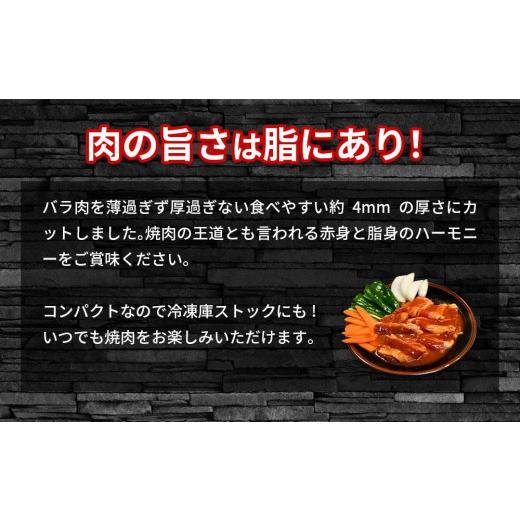 肉の旨さは脂にあり！

バラ肉を薄過ぎず厚過ぎない食べやすい約 4mm の厚さにカットしました。焼肉の王道とも言われる赤身と脂身のハーモニーをご賞味ください。

コンパクトなので冷凍庫ストックにも！
いつでも焼肉をお楽しみいただけます。